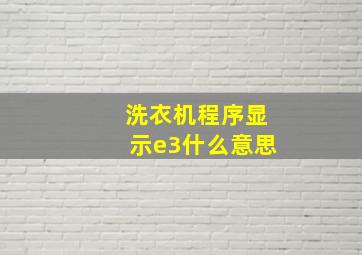 洗衣机程序显示e3什么意思